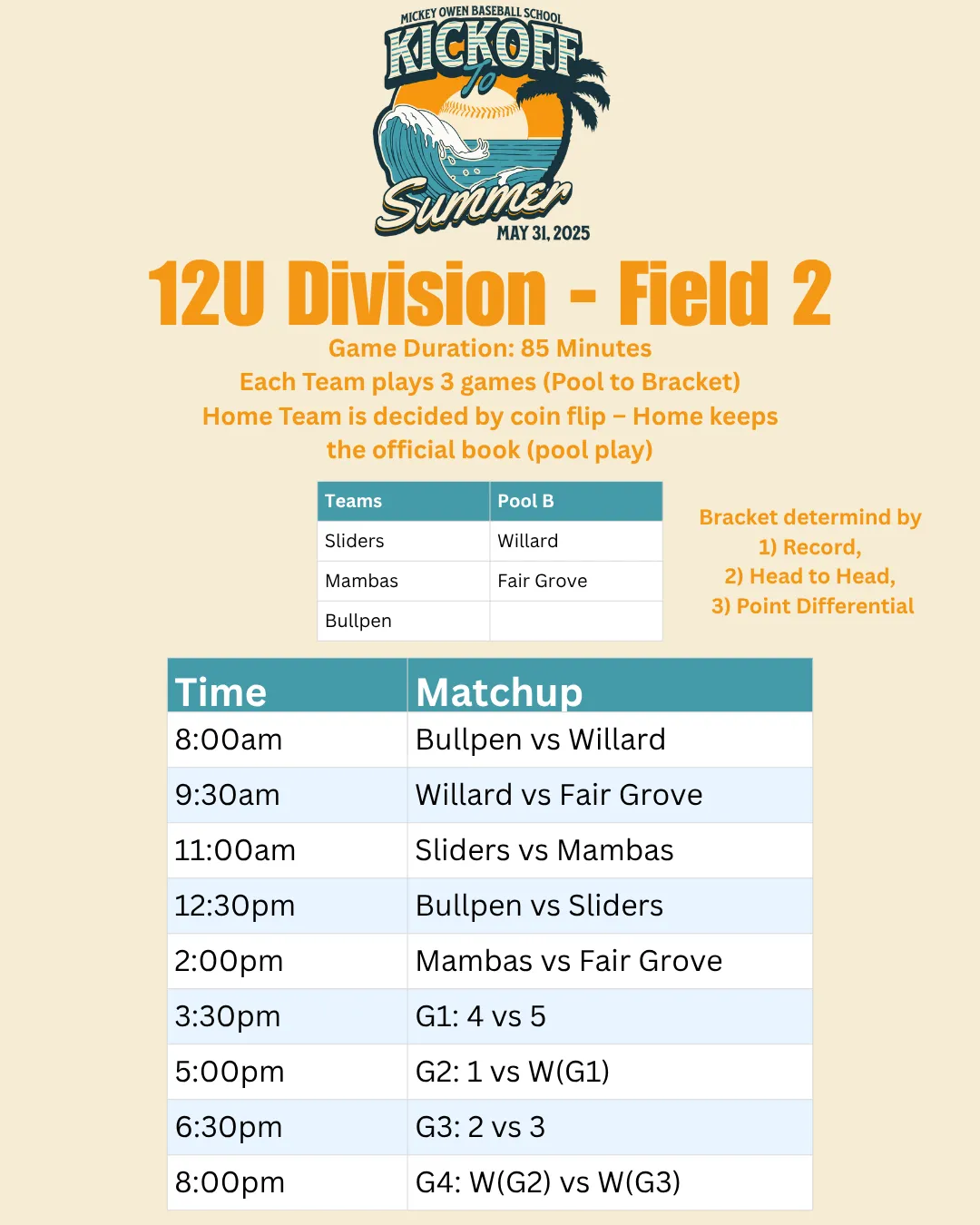 MICKEY OWEN BASEBALL SCHOOL
KICKOFF
To
Summer
MAY 31, 2025

12U Division - Field 2

Game Duration: 85 Minutes
Each Team plays 3 games (Pool to Bracket)
Home Team is decided by coin flip – Home keeps the official book (pool play)

| Teams | Pool B |
|---|---|
| Sliders | Willard |
| Mambas | Fair Grove |
| Bullpen | |

Bracket determind by
1) Record,
2) Head to Head,
3) Point Differential

| Time | Matchup |
|---|---|
| 8:00am | Bullpen vs Willard |
| 9:30am | Willard vs Fair Grove |
| 11:00am | Sliders vs Mambas |
| 12:30pm | Bullpen vs Sliders |
| 2:00pm | Mambas vs Fair Grove |
| 3:30pm | G1: 4 vs 5 |
| 5:00pm | G2: 1 vs W(G1) |
| 6:30pm | G3: 2 vs 3 |
| 8:00pm | G4: W(G2) vs W(G3) |